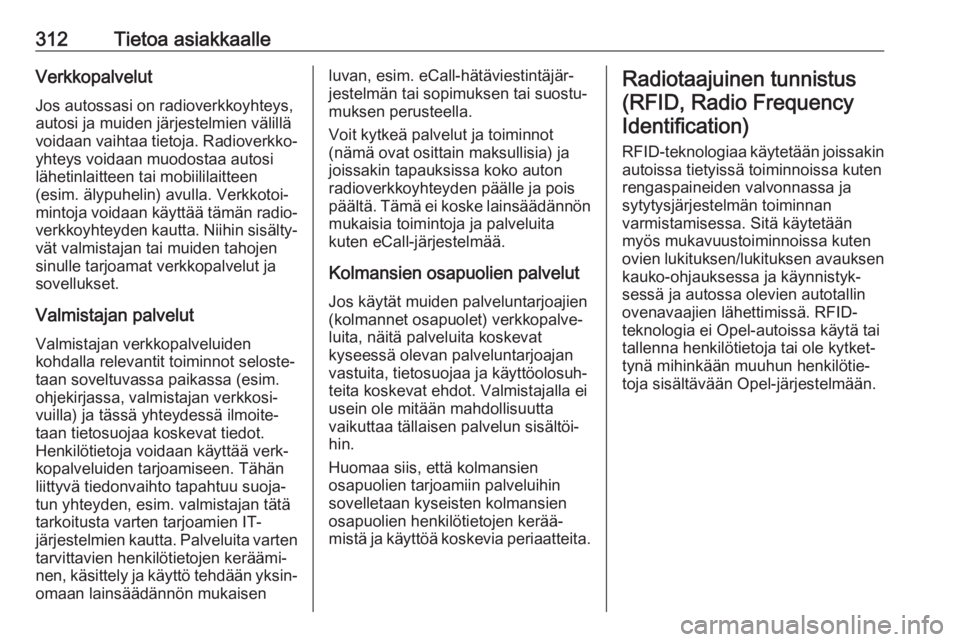 312 Tietoa asiakkaalle

Verkkopalvelut

Jos autossasi on radioverkkoyhteys, autosi ja muiden järjestelmien välillä voidaan vaihtaa tietoja. Radioverkkoyhteys voidaan muodostaa autosi lähetinlaitteen tai mobiililaitteen (esim. älypuhelin) avulla. Verkkotoimintoja voidaan käyttää tämän radioverkkoyhteyden kautta. Niihin sisältyvät valmistajan tai muiden tahojen sinulle tarjoamat verkkopalvelut ja sovellukset.

Valmistajan palvelut

Valmistajan verkkopalveluiden kohdalla relevantit toiminnot selostetaan soveltuvassa paikassa (esim. ohjekirjassa, valmistajan verkkosivuilla) ja tässä yhteydessä ilmoitetaan tietosuojaa koskevat tiedot. Henkilötietoja voidaan käyttää verkkopalveluiden tarjoamiseen. Tähän liittyvä tiedonvaihto tapahtuu suojatun yhteyden, esim. valmistajan tätä tarkoitusta varten tarjoamien IT-järjestelmien kautta. Palveluita varten tarvittavien henkilötietojen kerääminen, käsittely ja käyttö tehdään yksinomaan lainsäädännön mukaisen luvan, esim. eCall-hätäviestintäjärjestelmän tai sopimuksen tai suostumuksen perusteella.

Voit kytkeä palvelut ja toiminnot (nämä ovat osittain maksullisia) ja joissakin tapauksissa koko auton radioverkkoyhteyden päälle ja pois päältä. Tämä ei koske lainsäädännön mukaisia toimintoja ja palveluita kuten eCall-järjestelmää.

Kolmansien osapuolien palvelut

Jos käytät muiden palveluntarjoajien (kolmannet osapuolet) verkkopalveluita, näitä palveluita koskevat kyseessä olevan palveluntarjoajan vastuita, tietosuojaa ja käyttöolosuhteita koskevat ehdot. Valmistajalla ei usein ole mitään mahdollisuutta vaikuttaa tällaisen palvelun sisältöihin.

Huomaa siis, että kolmansien osapuolien tarjoamiin palveluihin sovelletaan kyseisten kolmansien osapuolien henkilötietojen keräämistä ja käyttöä koskevia periaatteita.

Radiotaajuinen tunnistus (RFID, Radio Frequency Identification)

RFID-teknologiaa käytetään joissakin autoissa tietyissä toiminnoissa kuten rengaspaineiden valvonnassa ja sytytysjärjestelmän toiminnan varmistamisessa. Sitä käytetään myös mukavuustoiminnoissa kuten ovien lukituksen/lukituksen avauksen kauko-ohjauksessa ja käynnistyksessä ja autossa olevien autotallin ovenavaajien lähettimissä. RFID-teknologia ei Opel-autoissa käytä tai tallenna henkilötietoja tai ole kytkettynä mihinkään muuhun henkilötietoja sisältävään Opel-järjestelmään.

carmanualsonline.info